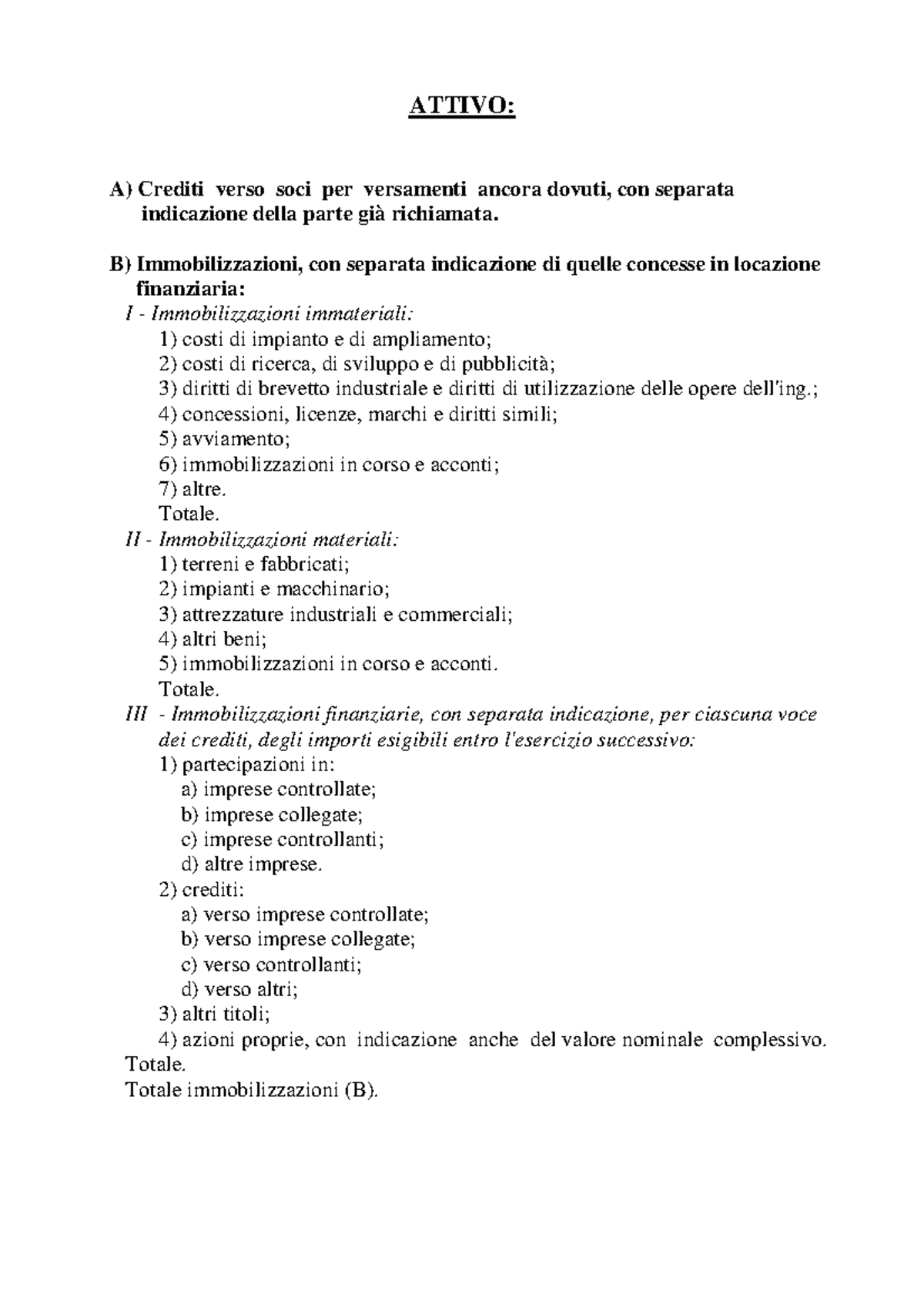 ATTIVO:

A) Crediti verso soci per versamenti ancora dovuti, con separata indicazione della parte già richiamata.

B) Immobilizzazioni, con separata indicazione di quelle concesse in locazione finanziaria:
I - Immobilizzazioni immateriali:
1) costi di impianto e di ampliamento;
2) costi di ricerca, di sviluppo e di pubblicità;
3) diritti di brevetto industriale e diritti di utilizzazione delle opere dell'ing.;
4) concessioni, licenze, marchi e diritti simili;
5) avviamento;
6) immobilizzazioni in corso e acconti;
7) altre.
Totale.
II - Immobilizzazioni materiali:
1) terreni e fabbricati;
2) impianti e macchinario;
3) attrezzature industriali e commerciali;
4) altri beni;
5) immobilizzazioni in corso e acconti.
Totale.
III - Immobilizzazioni finanziarie, con separata indicazione, per ciascuna voce dei crediti, degli importi esigibili entro l'esercizio successivo:
1) partecipazioni in:
a) imprese controllate;
b) imprese collegate;
c) imprese controllanti;
d) altre imprese.
2) crediti:
a) verso imprese controllate;
b) verso imprese collegate;
c) verso controllanti;
d) verso altri;
3) altri titoli;
4) azioni proprie, con indicazione anche del valore nominale complessivo.
Totale.
Totale immobilizzazioni (B).